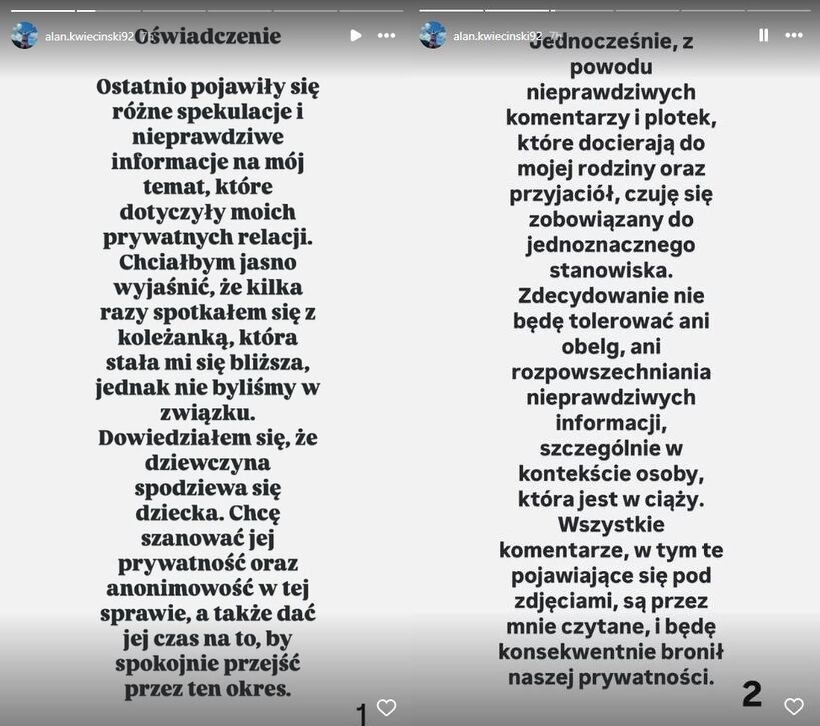 alan.kwiecinski92

Oświadczenie

Ostatnio pojawiły się różne spekulacje i nieprawdziwe informacje na mój temat, które dotyczyły moich prywatnych relacji. Chciałbym jasno wyjaśnić, że kilka razy spotkałem się z koleżanką, która stała mi się bliższa, jednak nie byliśmy w związku. Dowiedziałem się, że dziewczyna spodziewa się dziecka. Chcę szanować jej prywatność oraz anonimowość w tej sprawie, a także dać jej czas na to, by spokojnie przejść przez ten okres.

1

alan.kwiecinski92

Jednocześnie, z powodu nieprawdziwych komentarzy i plotek, które docierają do mojej rodziny oraz przyjaciół, czuję się zobowiązany do jednoznacznego stanowiska. Zdecydowanie nie będę tolerować ani obelg, ani rozpowszechniania nieprawdziwych informacji, szczególnie w kontekście osoby, która jest w ciąży. Wszystkie komentarze, w tym te pojawiające się pod zdjęciami, są przez mnie czytane, i będę konsekwentnie bronił naszej prywatności.

2